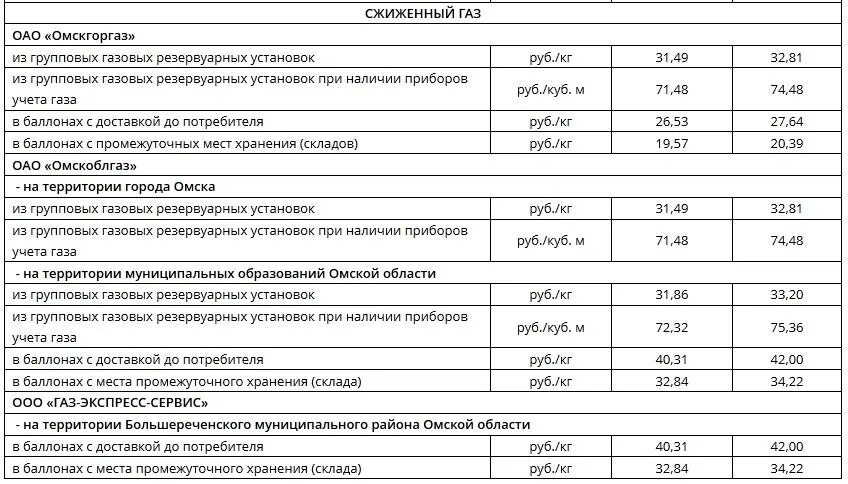 | | | | |
|---|---|---|---|
| СЖИЖЕННЫЙ ГАЗ | | | |
| ОАО «Омскгоргаз» | | | |
| из групповых газовых резервуарных установок | руб./кг | 31,49 | 32,81 |
| из групповых газовых резервуарных установок при наличии приборов учета газа | руб./куб. м | 71,48 | 74,48 |
| в баллонах с доставкой до потребителя | руб./кг | 26,53 | 27,64 |
| в баллонах с промежуточных мест хранения (складов) | руб./кг | 19,57 | 20,39 |
| ОАО «Омскоблгаз» | | | |
| - на территории города Омска | | | |
| из групповых газовых резервуарных установок | руб./кг | 31,49 | 32,81 |
| из групповых газовых резервуарных установок при наличии приборов учета газа | руб./куб. м | 71,48 | 74,48 |
| - на территории муниципальных образований Омской области | | | |
| из групповых газовых резервуарных установок | руб./кг | 31,86 | 33,20 |
| из групповых газовых резервуарных установок при наличии приборов учета газа | руб./куб. м | 72,32 | 75,36 |
| в баллонах с доставкой до потребителя | руб./кг | 40,31 | 42,00 |
| в баллонах с места промежуточного хранения (склада) | руб./кг | 32,84 | 34,22 |
| ООО «ГАЗ-ЭКСПРЕСС-СЕРВИС» | | | |
| - на территории Большереченского муниципального района Омской области | | | |
| в баллонах с доставкой до потребителя | руб./кг | 40,31 | 42,00 |
| в баллонах с места промежуточного хранения (склада) | руб./кг | 32,84 | 34,22 |